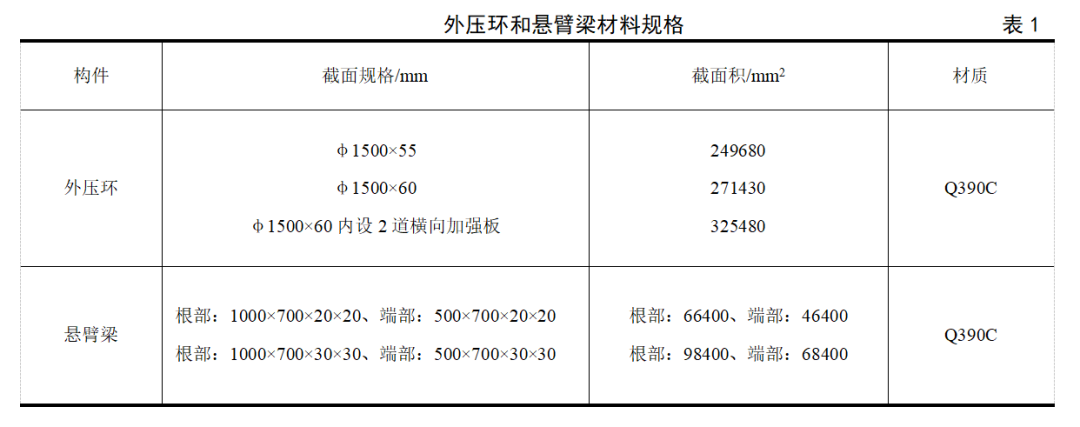 外压环和悬臂梁材料规格

表 1

| 构件 | 截面规格/mm | 截面积/mm$^2$ | 材质 |
|---|---|---|---|
| 外压环 | ϕ1500×55<br>ϕ1500×60<br>ϕ1500×60 内设 2 道横向加强板 | 249680<br>271430<br>325480 | Q390C |
| 悬臂梁 | 根部：1000×700×20×20、端部：500×700×20×20<br>根部：1000×700×30×30、端部：500×700×30×30 | 根部：66400、端部：46400<br>根部：98400、端部：68400 | Q390C |